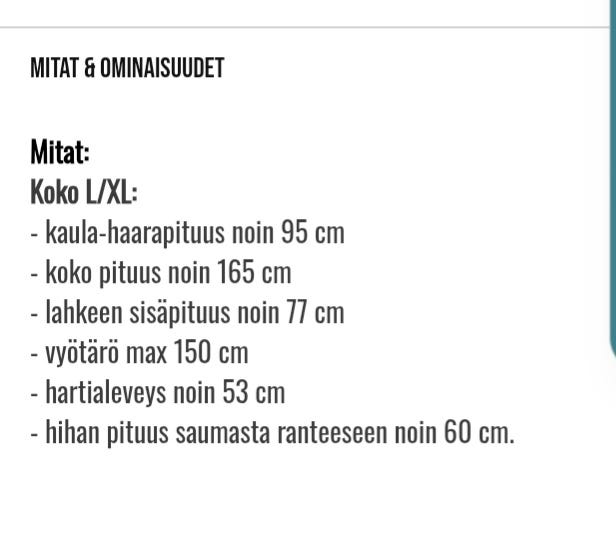 MITAT & OMINAISUUDET

Mitat:
Koko L/XL:
- kaula-haarapituus noin 95 cm
- koko pituus noin 165 cm
- lahkeen sisäpituus noin 77 cm
- vyötärö max 150 cm
- hartialeveys noin 53 cm
- hihan pituus saumasta ranteeseen noin 60 cm.